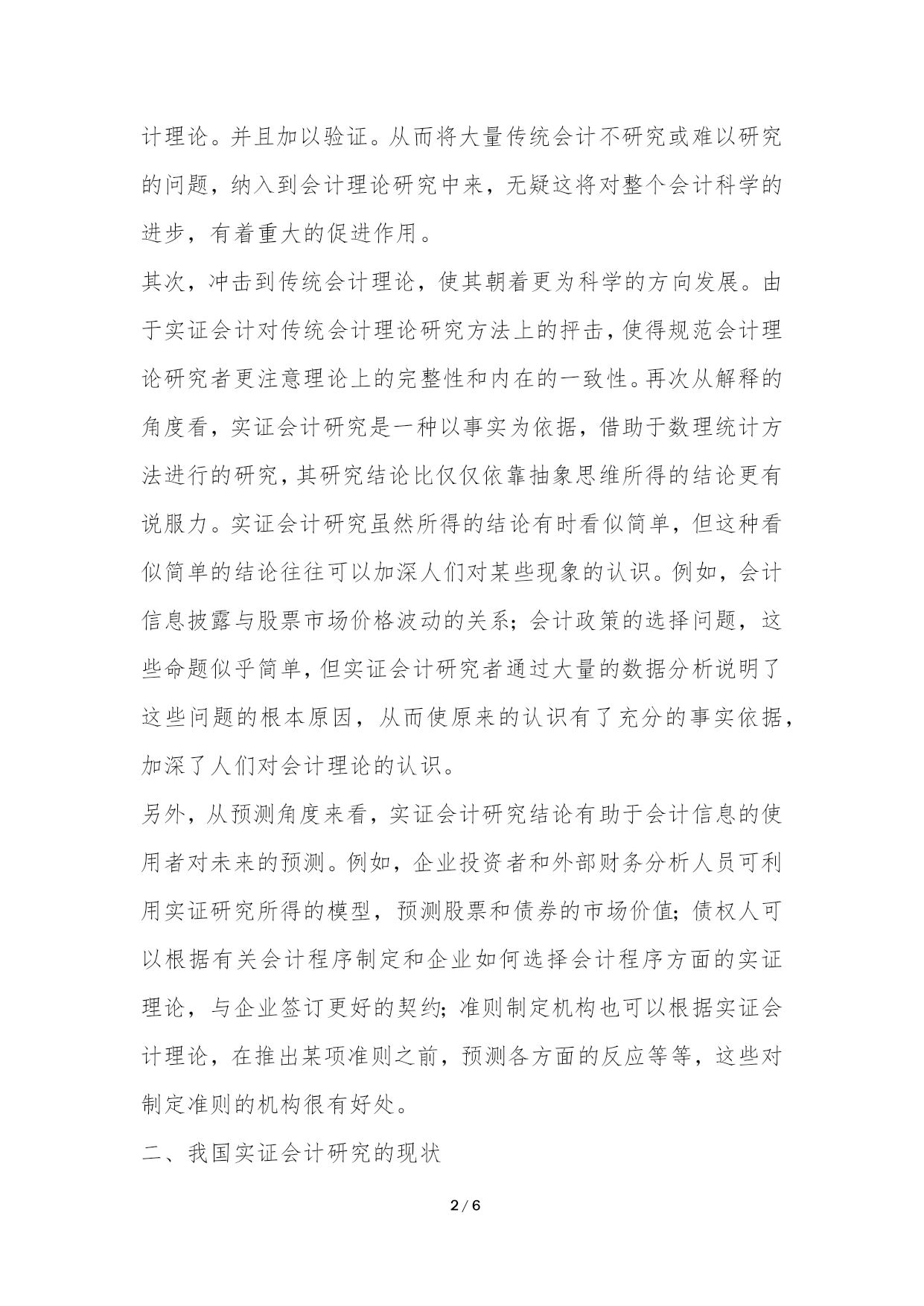 计理论。并且加以验证。从而将大量传统会计不研究或难以研究的问题，纳入到会计理论研究中来，无疑这将对整个会计科学的进步，有着重大的促进作用。

其次，冲击到传统会计理论，使其朝着更为科学的方向发展。由于实证会计对传统会计理论研究方法上的抨击，使得规范会计理论研究者更注意理论上的完整性和内在的一致性。再次从解释的角度看，实证会计研究是一种以事实为依据，借助于数理统计方法进行的研究，其研究结论比仅仅依靠抽象思维所得的结论更有说服力。实证会计研究虽然所得的结论有时看似简单，但这种看似简单的结论往往可以加深人们对某些现象的认识。例如，会计信息披露与股票市场价格波动的关系；会计政策的选择问题，这些命题似乎简单，但实证会计研究者通过大量的数据分析说明了这些问题的根本原因，从而使原来的认识有了充分的事实依据，加深了人们对会计理论的认识。

另外，从预测角度来看，实证会计研究结论有助于会计信息的使用者对未来的预测。例如，企业投资者和外部财务分析人员可利用实证研究所得的模型，预测股票和债券的市场价值；债权人可以根据有关会计程序制定和企业如何选择会计程序方面的实证理论，与企业签订更好的契约；准则制定机构也可以根据实证会计理论，在推出某项准则之前，预测各方面的反应等等，这些对制定准则的机构很有好处。

二、我国实证会计研究的现状

2 / 6